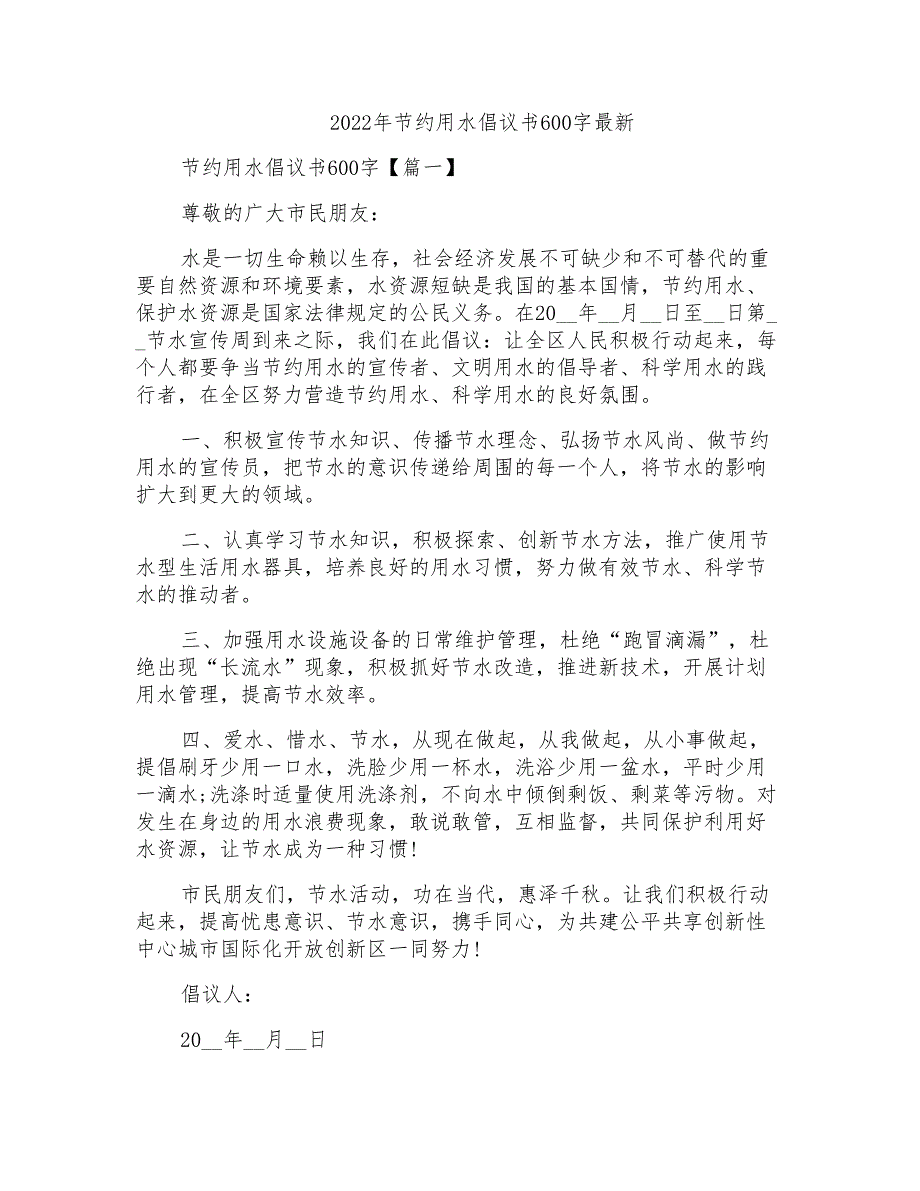 2022年节约用水倡议书600字最新

节约用水倡议书600字【篇一】

尊敬的广大市民朋友：

水是一切生命赖以生存，社会经济发展不可缺少和不可替代的重要自然资源和环境要素，水资源短缺是我国的基本国情，节约用水、保护水资源是国家法律规定的公民义务。在20__年__月__日至__日第__节水宣传周到来之际，我们在此倡议：让全区人民积极行动起来，每个人都要争当节约用水的宣传者、文明用水的倡导者、科学用水的践行者，在全区努力营造节约用水、科学用水的良好氛围。

一、积极宣传节水知识、传播节水理念、弘扬节水风尚、做节约用水的宣传员，把节水的意识传递给周围的每一个人，将节水的影响扩大到更大的领域。

二、认真学习节水知识，积极探索、创新节水方法，推广使用节水型生活用水器具，培养良好的用水习惯，努力做有效节水、科学节水的推动者。

三、加强用水设施设备的日常维护管理，杜绝“跑冒滴漏”，杜绝出现“长流水”现象，积极抓好节水改造，推进新技术，开展计划用水管理，提高节水效率。

四、爱水、惜水、节水，从现在做起，从我做起，从小事做起，提倡刷牙少用一口水，洗脸少用一杯水，洗浴少用一盆水，平时少用一滴水;洗涤时适量使用洗涤剂，不向水中倾倒剩饭、剩菜等污物。对发生在身边的用水浪费现象，敢说敢管，互相监督，共同保护利用好水资源，让节水成为一种习惯!

市民朋友们，节水活动，功在当代，惠泽千秋。让我们积极行动起来，提高忧患意识、节水意识，携手同心，为共建公平共享创新性中心城市国际化开放创新区一同努力!

倡议人：

20__年__月__日